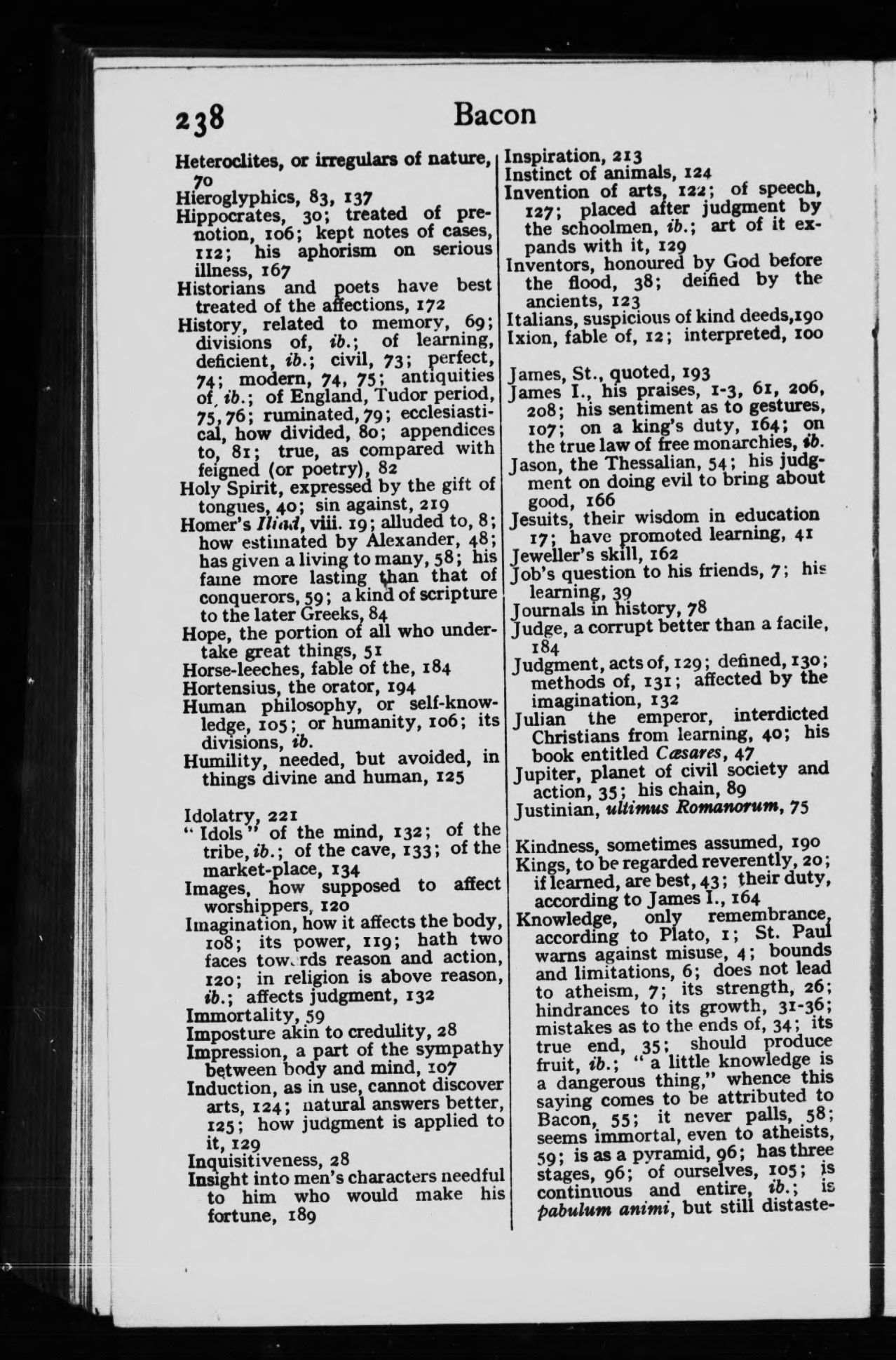 238 Bacon

Heteroclites, or irregulars of nature, 70
Hieroglyphics, 83, 137
Hippocrates, 30; treated of prenotion, 106; kept notes of cases, 112; his aphorism on serious illness, 167
Historians and poets have best treated of the affections, 172
History, related to memory, 69; divisions of, ib.; of learning, deficient, ib.; civil, 73; perfect, 74; modern, 74, 75; antiquities of, ib.; of England, Tudor period, 75, 76; ruminated, 79; ecclesiastical, how divided, 80; appendices to, 81; true, as compared with feigned (or poetry), 82
Holy Spirit, expressed by the gift of tongues, 40; sin against, 219
Homer's Iliad, viii. 19; alluded to, 8; how estimated by Alexander, 48; has given a living to many, 58; his fame more lasting than that of conquerors, 59; a kind of scripture to the later Greeks, 84
Hope, the portion of all who undertake great things, 51
Horse-leeches, fable of the, 184
Hortensius, the orator, 194
Human philosophy, or self-knowledge, 105; or humanity, 106; its divisions, ib.
Humility, needed, but avoided, in things divine and human, 125

Idolatry, 221
"Idols" of the mind, 132; of the tribe, ib.; of the cave, 133; of the market-place, 134
Images, how supposed to affect worshippers, 120
Imagination, how it affects the body, 108; its power, 119; hath two faces towards reason and action, 120; in religion is above reason, ib.; affects judgment, 132
Immortality, 59
Imposture akin to credulity, 28
Impression, a part of the sympathy between body and mind, 107
Induction, as in use, cannot discover arts, 124; natural answers better, 125; how judgment is applied to it, 129
Inquisitiveness, 28
Insight into men's characters needful to him who would make his fortune, 189

Inspiration, 213
Instinct of animals, 124
Invention of arts, 122; of speech, 127; placed after judgment by the schoolmen, ib.; art of it expands with it, 129
Inventors, honoured by God before the flood, 38; deified by the ancients, 123
Italians, suspicious of kind deeds, 190
Ixion, fable of, 12; interpreted, 100

James, St., quoted, 193
James I., his praises, 1-3, 61, 206, 208; his sentiment as to gestures, 107; on a king's duty, 164; on the true law of free monarchies, ib.
Jason, the Thessalian, 54; his judgment on doing evil to bring about good, 166
Jesuits, their wisdom in education 17; have promoted learning, 41
Jeweller's skill, 162
Job's question to his friends, 7; his learning, 39
Journals in history, 78
Judge, a corrupt better than a facile, 184
Judgment, acts of, 129; defined, 130; methods of, 131; affected by the imagination, 132
Julian the emperor, interdicted Christians from learning, 40; his book entitled Cæsares, 47
Jupiter, planet of civil society and action, 35; his chain, 89
Justinian, ultimus Romanorum, 75

Kindness, sometimes assumed, 190
Kings, to be regarded reverently, 20; if learned, are best, 43; their duty, according to James I., 164
Knowledge, only remembrance, according to Plato, 1; St. Paul warns against misuse, 4; bounds and limitations, 6; does not lead to atheism, 7; its strength, 26; hindrances to its growth, 31-36; mistakes as to the ends of, 34; its true end, 35; should produce fruit, ib.; "a little knowledge is a dangerous thing," whence this saying comes to be attributed to Bacon, 55; it never palls, 58; seems immortal, even to atheists, 59; is as a pyramid, 96; has three stages, 96; of ourselves, 105; is continuous and entire, ib.; is pabulum animi, but still distaste-